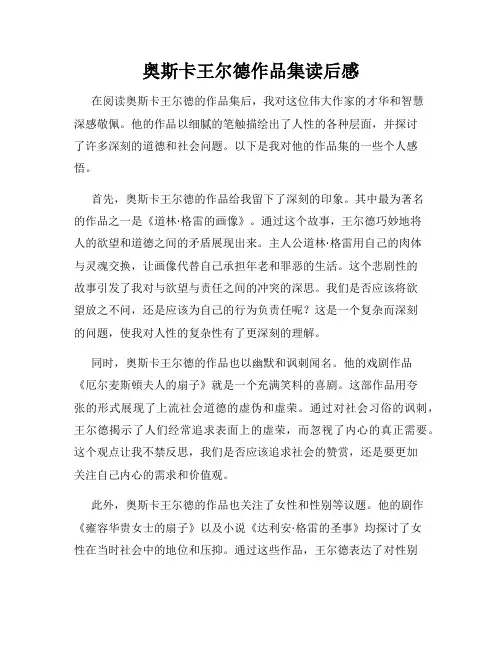 奥斯卡王尔德作品集读后感

在阅读奥斯卡王尔德的作品集后，我对这位伟大作家的才华和智慧深感敬佩。他的作品以细腻的笔触描绘出了人性的各种层面，并探讨了许多深刻的道德和社会问题。以下是我对他的作品集的一些个人感悟。

首先，奥斯卡王尔德的作品给我留下了深刻的印象。其中最为著名的作品之一是《道林·格雷的画像》。通过这个故事，王尔德巧妙地将人的欲望和道德之间的矛盾展现出来。主人公道林·格雷用自己的肉体与灵魂交换，让画像代替自己承担年老和罪恶的生活。这个悲剧性的故事引发了我对与欲望与责任之间的冲突的深思。我们是否应该将欲望放之不问，还是应该为自己的行为负责任呢？这是一个复杂而深刻的问题，使我对人性的复杂性有了更深刻的理解。

同时，奥斯卡王尔德的作品也以幽默和讽刺闻名。他的戏剧作品《厄尔麦斯顿夫人的扇子》就是一个充满笑料的喜剧。这部作品用夸张的形式展现了上流社会道德的虚伪和虚荣。通过对社会习俗的讽刺，王尔德揭示了人们经常追求表面上的虚荣，而忽视了内心的真正需要。这个观点让我不禁反思，我们是否应该追求社会的赞赏，还是要更加关注自己内心的需求和价值观。

此外，奥斯卡王尔德的作品也关注了女性和性别等议题。他的剧作《雍容华贵女士的扇子》以及小说《达利安·格雷的圣事》均探讨了女性在当时社会中的地位和压抑。通过这些作品，王尔德表达了对性别